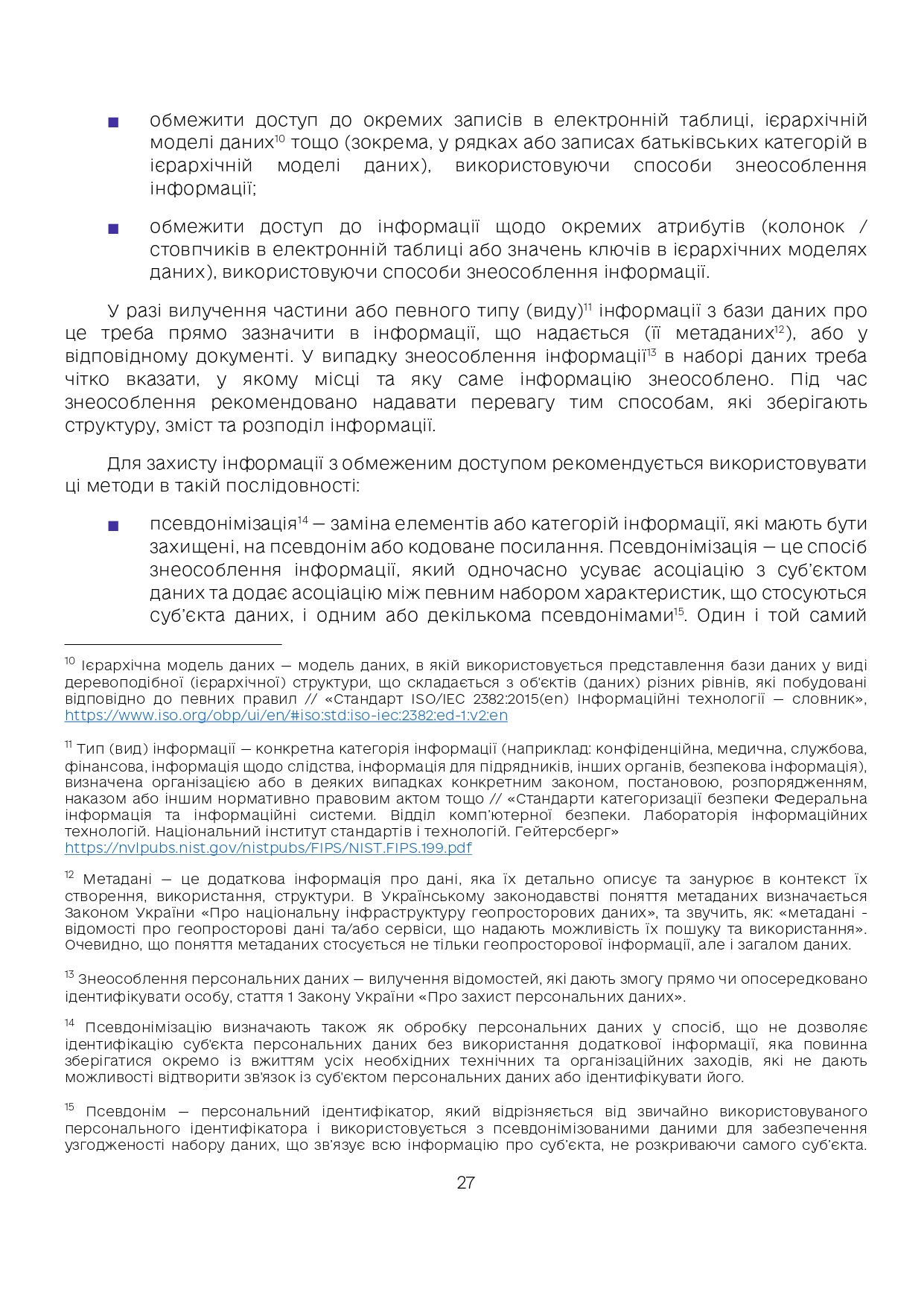 ■ обмежити доступ до окремих записів в електронній таблиці, ієрархічній моделі даних$^{10}$ тощо (зокрема, у рядках або записах батьківських категорій в ієрархічній моделі даних), використовуючи способи знеособлення інформації;

■ обмежити доступ до інформації щодо окремих атрибутів (колонок / стовпчиків в електронній таблиці або значень ключів в ієрархічних моделях даних), використовуючи способи знеособлення інформації.

У разі вилучення частини або певного типу (виду)$^{11}$ інформації з бази даних про це треба прямо зазначити в інформації, що надається (її метаданих$^{12}$), або у відповідному документі. У випадку знеособлення інформації$^{13}$ в наборі даних треба чітко вказати, у якому місці та яку саме інформацію знеособлено. Під час знеособлення рекомендовано надавати перевагу тим способам, які зберігають структуру, зміст та розподіл інформації.

Для захисту інформації з обмеженим доступом рекомендується використовувати ці методи в такій послідовності:

■ псевдонімізація$^{14}$ — заміна елементів або категорій інформації, які мають бути захищені, на псевдонім або кодоване посилання. Псевдонімізація — це спосіб знеособлення інформації, який одночасно усуває асоціацію з суб'єктом даних та додає асоціацію між певним набором характеристик, що стосуються суб'єкта даних, і одним або декількома псевдонімами$^{15}$. Один і той самий

$^{10}$ Ієрархічна модель даних — модель даних, в якій використовується представлення бази даних у виді деревоподібної (ієрархічної) структури, що складається з об'єктів (даних) різних рівнів, які побудовані відповідно до певних правил // «Стандарт ISO/IEC 2382:2015(en) Інформаційні технології — словник», https://www.iso.org/obp/ui/en/#iso:std:iso-iec:2382:ed-1:v2:en

$^{11}$ Тип (вид) інформації — конкретна категорія інформації (наприклад: конфіденційна, медична, службова, фінансова, інформація щодо слідства, інформація для підрядників, інших органів, безпекова інформація), визначена організацією або в деяких випадках конкретним законом, постановою, розпорядженням, наказом або іншим нормативно правовим актом тощо // «Стандарти категоризації безпеки Федеральна інформація та інформаційні системи. Відділ комп'ютерної безпеки. Лабораторія інформаційних технологій. Національний інститут стандартів і технологій. Гейтерсберг» https://nvlpubs.nist.gov/nistpubs/FIPS/NIST.FIPS.199.pdf

$^{12}$ Метадані — це додаткова інформація про дані, яка їх детально описує та занурює в контекст їх створення, використання, структури. В Українському законодавстві поняття метаданих визначається Законом України «Про національну інфраструктуру геопросторових даних», та звучить, як: «метадані - відомості про геопросторові дані та/або сервіси, що надають можливість їх пошуку та використання». Очевидно, що поняття метаданих стосується не тільки геопросторової інформації, але і загалом даних.

$^{13}$ Знеособлення персональних даних — вилучення відомостей, які дають змогу прямо чи опосередковано ідентифікувати особу, стаття 1 Закону України «Про захист персональних даних».

$^{14}$ Псевдонімізацію визначають також як обробку персональних даних у спосіб, що не дозволяє ідентифікацію суб'єкта персональних даних без використання додаткової інформації, яка повинна зберігатися окремо із вжиттям усіх необхідних технічних та організаційних заходів, які не дають можливості відтворити зв'язок із суб'єктом персональних даних або ідентифікувати його.

$^{15}$ Псевдонім — персональний ідентифікатор, який відрізняється від звичайно використовуваного персонального ідентифікатора і використовується з псевдонімізованими даними для забезпечення узгодженості набору даних, що зв'язує всю інформацію про суб'єкта, не розкриваючи самого суб'єкта.

27